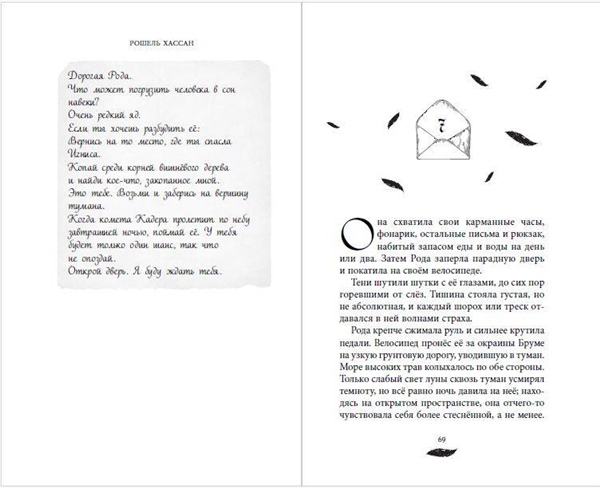 РОШЕЛЬ ХАССАН

Дорогая Рода.
Что может погрузить человека в сон навеки?
Очень редкий яд.
Если ты хочешь разбудить её:
Вернись на то место, где ты спасла Игниса.
Копай среди корней вишнёвого дерева и найди кое-что, закопанное мной.
Это тебе. Возьми и заберись на вершину тумана.
Когда комета Кадера пролетит по небу завтрашней ночью, поймай её. У тебя будет только один шанс, так что не опоздай.
Открой дверь. Я буду ждать тебя.

7

Она схватила свои карманные часы, фонарик, остальные письма и рюкзак, набитый запасом еды и воды на день или два. Затем Рода заперла парадную дверь и покатила на своём велосипеде.

Тени шутили шутки с её глазами, до сих пор горевшими от слёз. Тишина стояла густая, но не абсолютная, и каждый шорох или треск отдавался в ней волнами страха.

Рода крепче сжимала руль и сильнее крутила педали. Велосипед пронёс её за окраины Бруме на узкую грунтовую дорогу, уводившую в туман. Море высоких трав колыхалось по обе стороны. Только слабый свет луны сквозь туман усмирял темноту, но всё равно ночь давила на неё; находясь на открытом пространстве, она отчего-то чувствовала себя более стеснённой, а не менее.

69